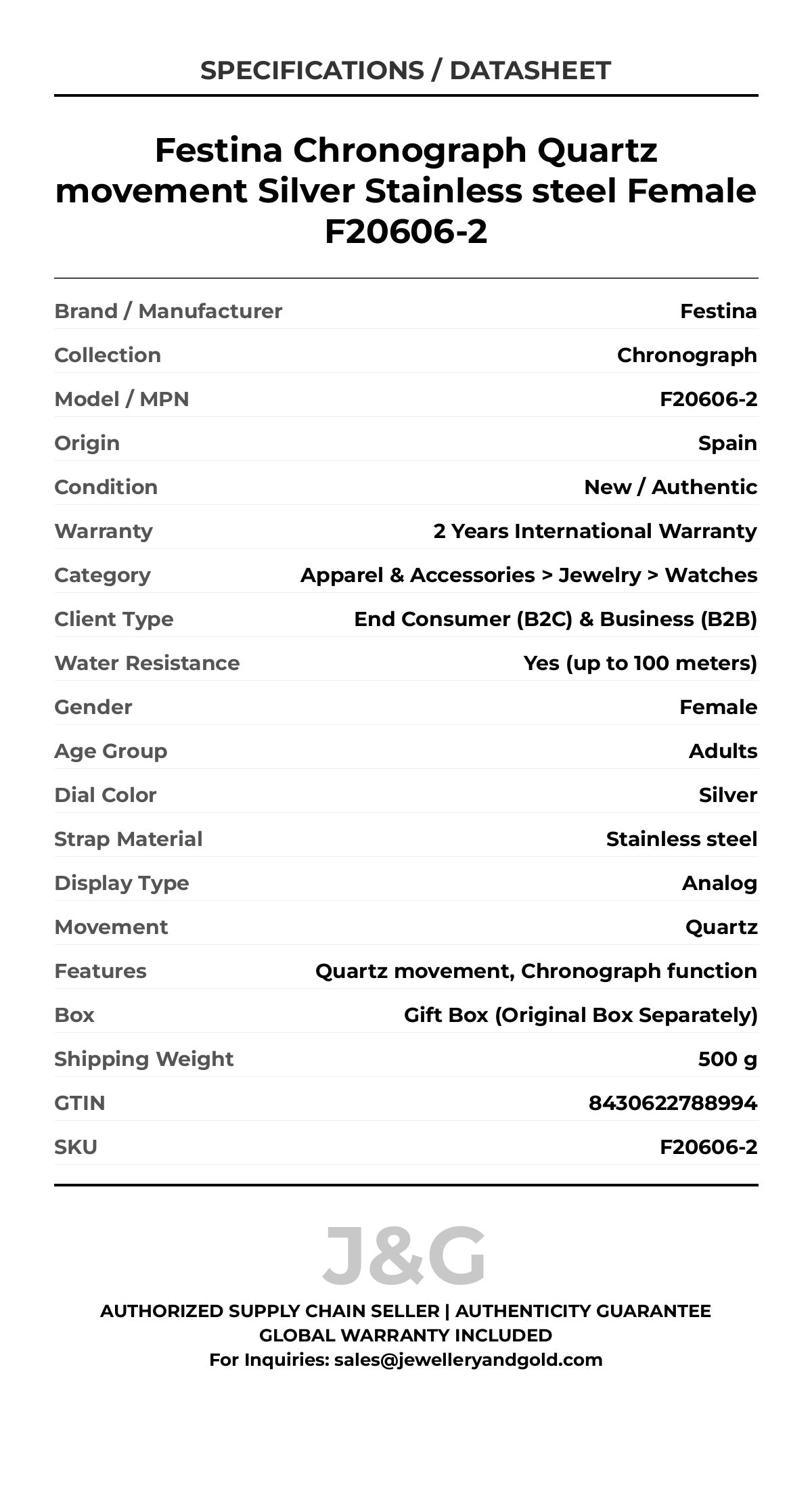 SPECIFICATIONS / DATASHEET

Festina Chronograph Quartz movement Silver Stainless steel Female F20606-2

| | |
|---|---|
| Brand / Manufacturer | Festina |
| Collection | Chronograph |
| Model / MPN | F20606-2 |
| Origin | Spain |
| Condition | New / Authentic |
| Warranty | 2 Years International Warranty |
| Category | Apparel & Accessories > Jewelry > Watches |
| Client Type | End Consumer (B2C) & Business (B2B) |
| Water Resistance | Yes (up to 100 meters) |
| Gender | Female |
| Age Group | Adults |
| Dial Color | Silver |
| Strap Material | Stainless steel |
| Display Type | Analog |
| Movement | Quartz |
| Features | Quartz movement, Chronograph function |
| Box | Gift Box (Original Box Separately) |
| Shipping Weight | 500 g |
| GTIN | 8430622788994 |
| SKU | F20606-2 |

J&G

AUTHORIZED SUPPLY CHAIN SELLER | AUTHENTICITY GUARANTEE
GLOBAL WARRANTY INCLUDED
For Inquiries: sales@jewelleryandgold.com